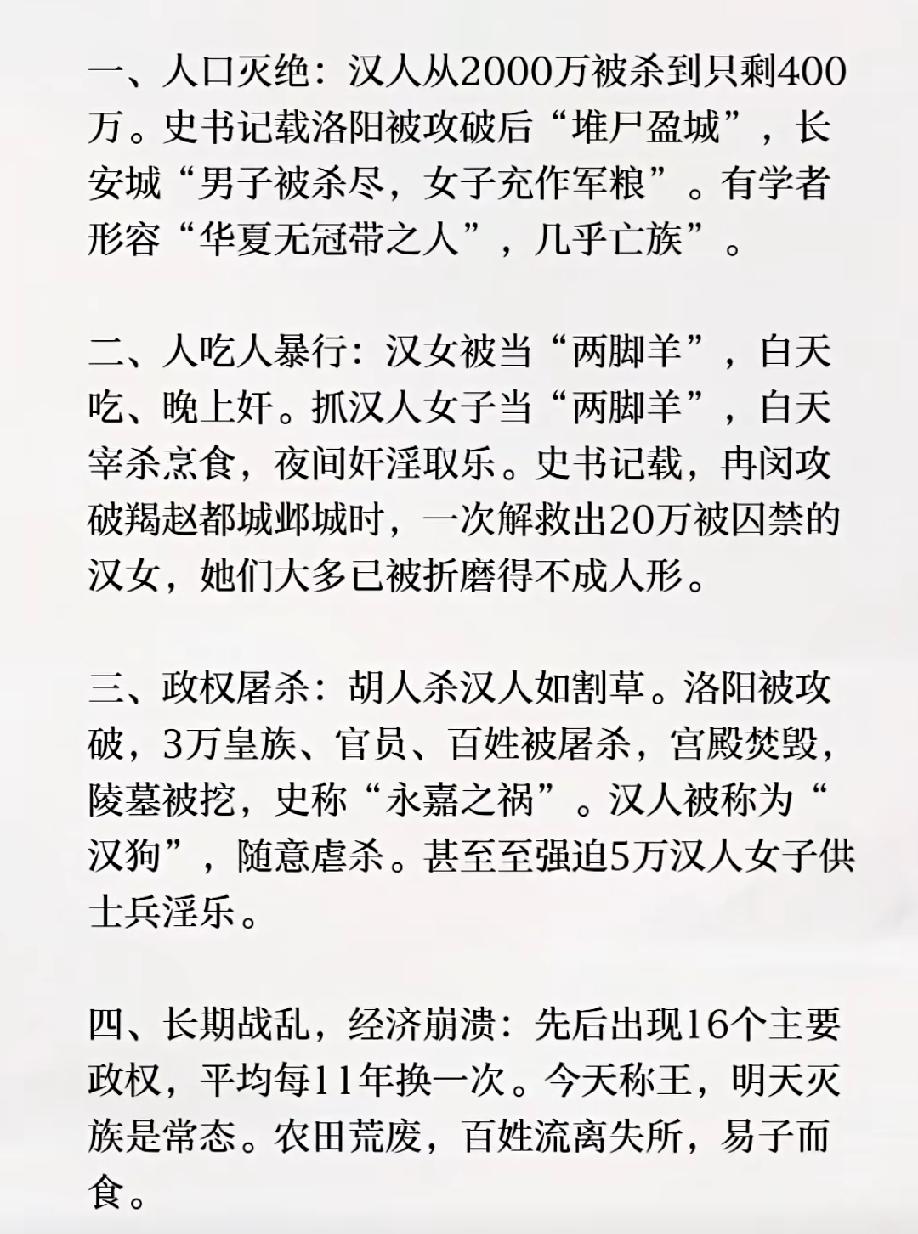 一、人口灭绝：汉人从2000万被杀到只剩400万。史书记载洛阳被攻破后“堆尸盈城”，长安城“男子被杀尽，女子充作军粮”。有学者形容“华夏无冠带之人”，几乎亡族”。

二、人吃人暴行：汉女被当“两脚羊”，白天吃、晚上奸。抓汉人女子当“两脚羊”，白天宰杀烹食，夜间奸淫取乐。史书记载，冉闵攻破羯赵都城邺城时，一次解救出20万被囚禁的汉女，她们大多已被折磨得不成人形。

三、政权屠杀：胡人杀汉人如割草。洛阳被攻破，3万皇族、官员、百姓被屠杀，宫殿焚毁，陵墓被挖，史称“永嘉之祸”。汉人被称为“汉狗”，随意虐杀。甚至至强迫5万汉人女子供士兵淫乐。

四、长期战乱，经济崩溃：先后出现16个主要政权，平均每11年换一次。今天称王，明天灭族是常态。农田荒废，百姓流离失所，易子而食。